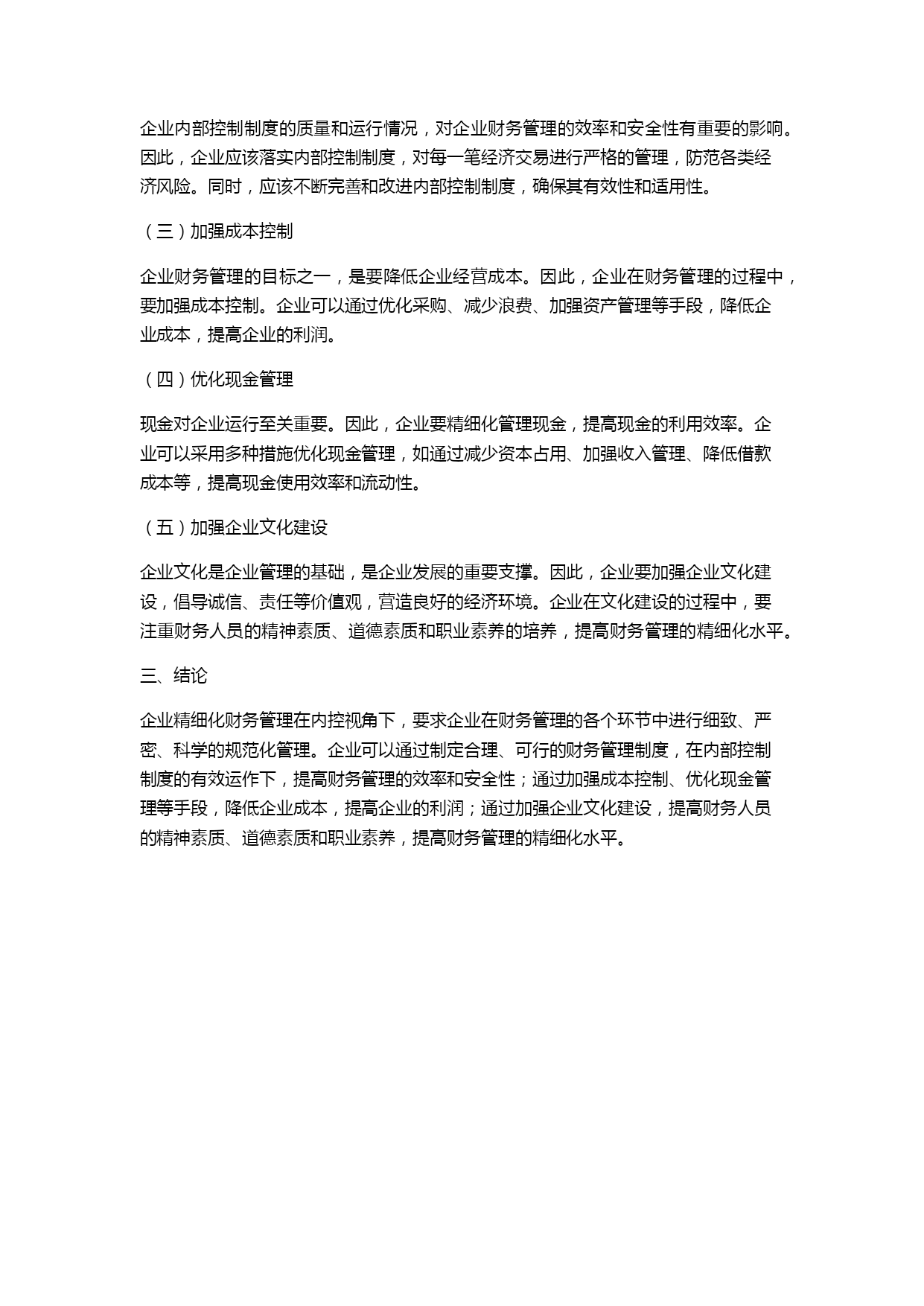 企业内部控制制度的质量和运行情况，对企业财务管理的效率和安全性有重要的影响。因此，企业应该落实内部控制制度，对每一笔经济交易进行严格的管理，防范各类经济风险。同时，应该不断完善和改进内部控制制度，确保其有效性和适用性。

（三）加强成本控制

企业财务管理的目标之一，是要降低企业经营成本。因此，企业在财务管理的过程中，要加强成本控制。企业可以通过优化采购、减少浪费、加强资产管理等手段，降低企业成本，提高企业的利润。

（四）优化现金管理

现金对企业运行至关重要。因此，企业要精细化管理现金，提高现金的利用效率。企业可以采用多种措施优化现金管理，如通过减少资本占用、加强收入管理、降低借款成本等，提高现金使用效率和流动性。

（五）加强企业文化建设

企业文化是企业管理的基础，是企业发展的重要支撑。因此，企业要加强企业文化建设，倡导诚信、责任等价值观，营造良好的经济环境。企业在文化建设的过程中，要注重财务人员的精神素质、道德素质和职业素养的培养，提高财务管理的精细化水平。

三、结论

企业精细化财务管理在内控视角下，要求企业在财务管理的各个环节中进行细致、严密、科学的规范化管理。企业可以通过制定合理、可行的财务管理制度，在内部控制制度的有效运作下，提高财务管理的效率和安全性；通过加强成本控制、优化现金管理等手段，降低企业成本，提高企业的利润；通过加强企业文化建设，提高财务人员的精神素质、道德素质和职业素养，提高财务管理的精细化水平。